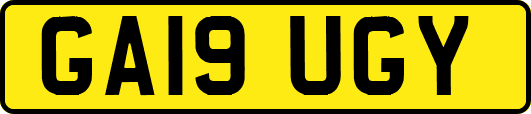 GA19 UGY